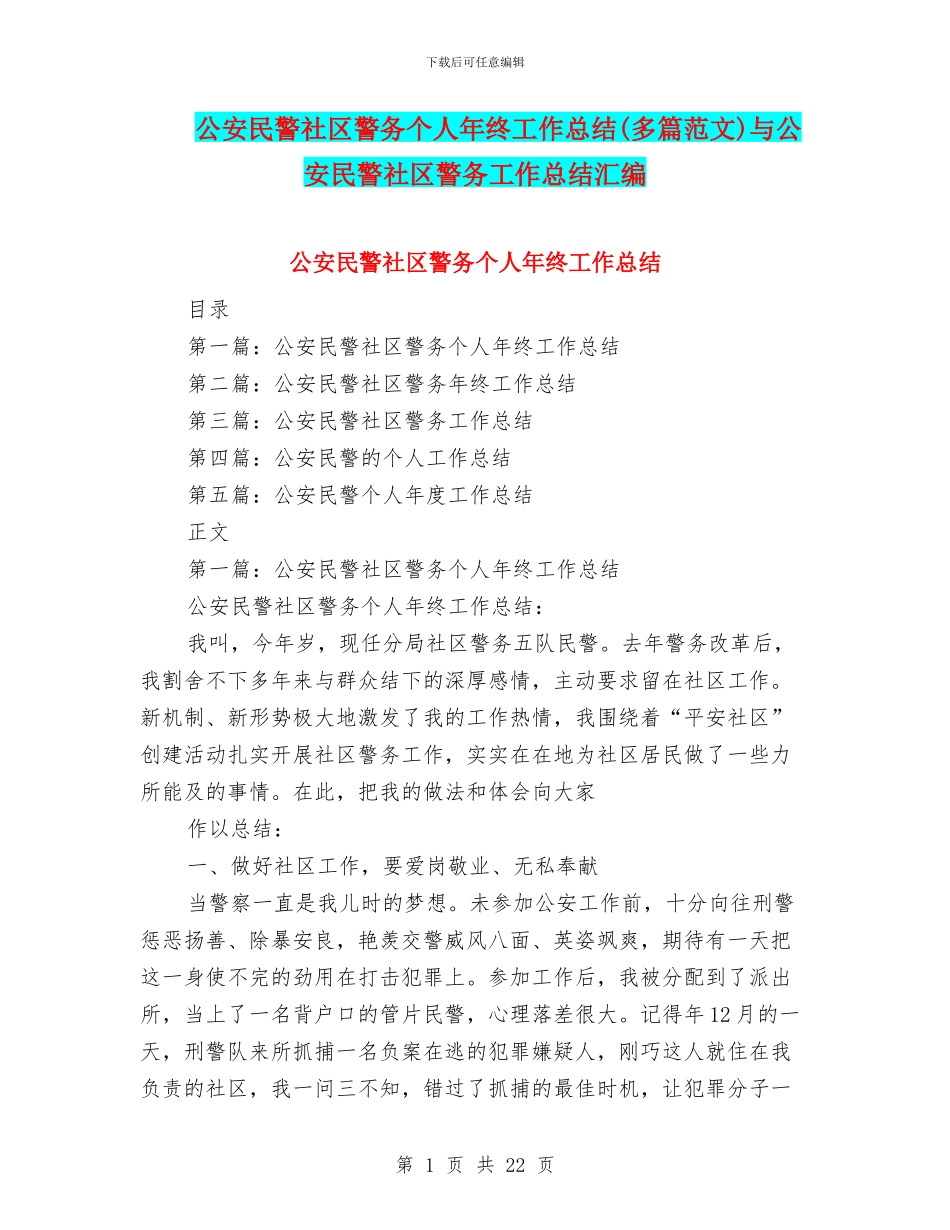 下载后可任意编辑

公安民警社区警务个人年终工作总结(多篇范文)与公安民警社区警务工作总结汇编

公安民警社区警务个人年终工作总结

目录

第一篇：公安民警社区警务个人年终工作总结

第二篇：公安民警社区警务年终工作总结

第三篇：公安民警社区警务工作总结

第四篇：公安民警的个人工作总结

第五篇：公安民警个人年度工作总结

正文

第一篇：公安民警社区警务个人年终工作总结

公安民警社区警务个人年终工作总结：

我叫，今年岁，现任分局社区警务五队民警。去年警务改革后，我割舍不下多年来与群众结下的深厚感情，主动要求留在社区工作。新机制、新形势极大地激发了我的工作热情，我围绕着“平安社区”创建活动扎实开展社区警务工作，实实在在地为社区居民做了一些力所能及的事情。在此，把我的做法和体会向大家

作以总结：

一、做好社区工作，要爱岗敬业、无私奉献

当警察一直是我儿时的梦想。未参加公安工作前，十分向往刑警惩恶扬善、除暴安良，艳羡交警威风八面、英姿飒爽，期待有一天把这一身使不完的劲用在打击犯罪上。参加工作后，我被分配到了派出所，当上了一名背户口的管片民警，心理落差很大。记得年12月的一天，刑警队来所抓捕一名负案在逃的犯罪嫌疑人，刚巧这人就住在我负责的社区，我一问三不知，错过了抓捕的最佳时机，让犯罪分子一

第 1 页 共 22 页